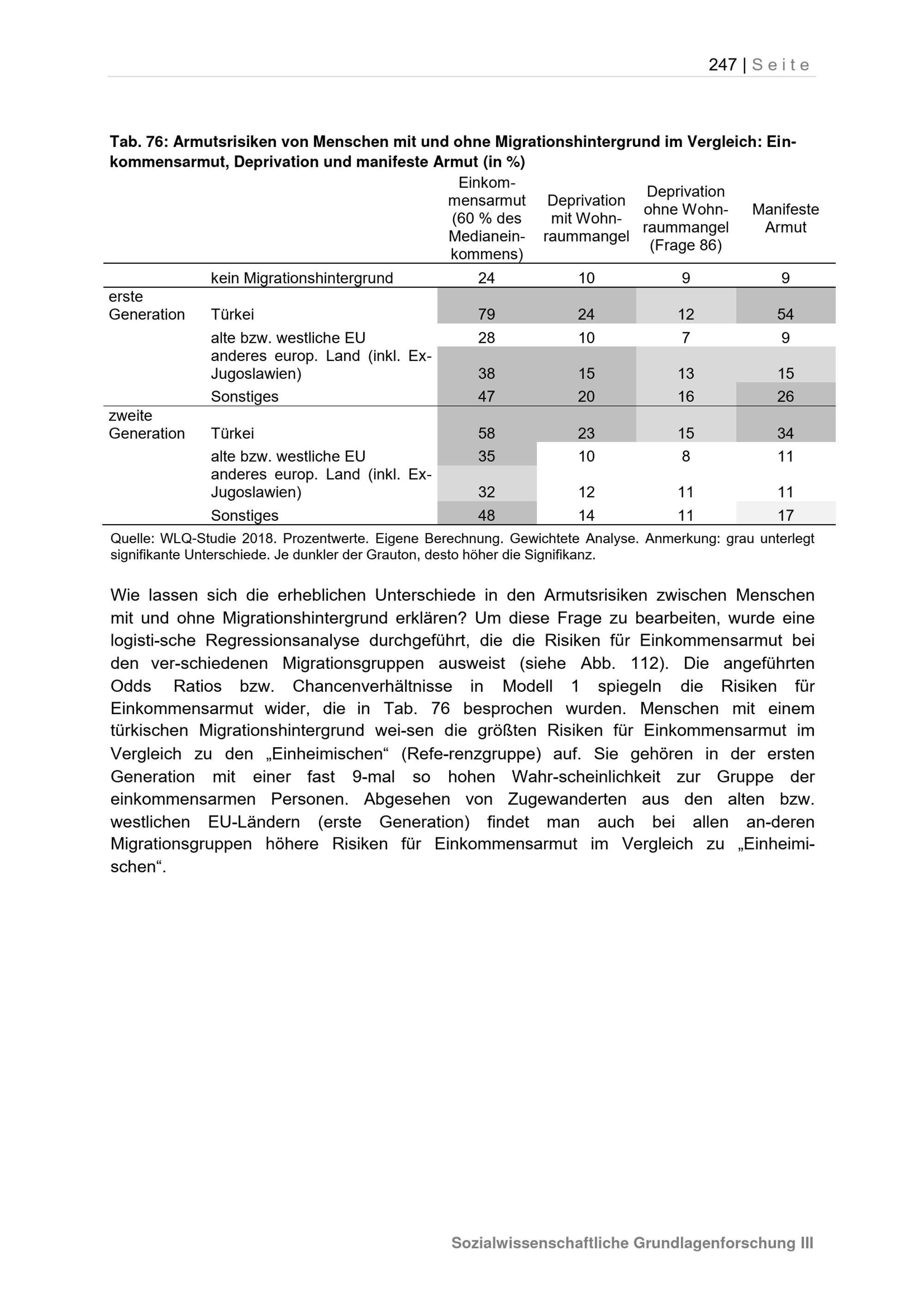 247 | Seite

Tab. 76: Armutsrisiken von Menschen mit und ohne Migrationshintergrund im Vergleich: Einkommensarmut, Deprivation und manifeste Armut (in %)

| | | Einkommensarmut (60 % des Medianeinkommens) | Deprivation mit Wohnraummangel | Deprivation ohne Wohnraummangel (Frage 86) | Manifeste Armut |
|---|---|---|---|---|---|
| | kein Migrationshintergrund | 24 | 10 | 9 | 9 |
| erste Generation | Türkei | 79 | 24 | 12 | 54 |
| | alte bzw. westliche EU | 28 | 10 | 7 | 9 |
| | anderes europ. Land (inkl. Ex-Jugoslawien) | 38 | 15 | 13 | 15 |
| | Sonstiges | 47 | 20 | 16 | 26 |
| zweite Generation | Türkei | 58 | 23 | 15 | 34 |
| | alte bzw. westliche EU | 35 | 10 | 8 | 11 |
| | anderes europ. Land (inkl. Ex-Jugoslawien) | 32 | 12 | 11 | 11 |
| | Sonstiges | 48 | 14 | 11 | 17 |

Quelle: WLQ-Studie 2018. Prozentwerte. Eigene Berechnung. Gewichtete Analyse. Anmerkung: grau unterlegt signifikante Unterschiede. Je dunkler der Grauton, desto höher die Signifikanz.

Wie lassen sich die erheblichen Unterschiede in den Armutsrisiken zwischen Menschen mit und ohne Migrationshintergrund erklären? Um diese Frage zu bearbeiten, wurde eine logisti-sche Regressionsanalyse durchgeführt, die die Risiken für Einkommensarmut bei den ver-schiedenen Migrationsgruppen ausweist (siehe Abb. 112). Die angeführten Odds Ratios bzw. Chancenverhältnisse in Modell 1 spiegeln die Risiken für Einkommensarmut wider, die in Tab. 76 besprochen wurden. Menschen mit einem türkischen Migrationshintergrund wei-sen die größten Risiken für Einkommensarmut im Vergleich zu den „Einheimischen“ (Refe-renzgruppe) auf. Sie gehören in der ersten Generation mit einer fast 9-mal so hohen Wahr-scheinlichkeit zur Gruppe der einkommensarmen Personen. Abgesehen von Zugewanderten aus den alten bzw. westlichen EU-Ländern (erste Generation) findet man auch bei allen an-deren Migrationsgruppen höhere Risiken für Einkommensarmut im Vergleich zu „Einheimischen“.

Sozialwissenschaftliche Grundlagenforschung III